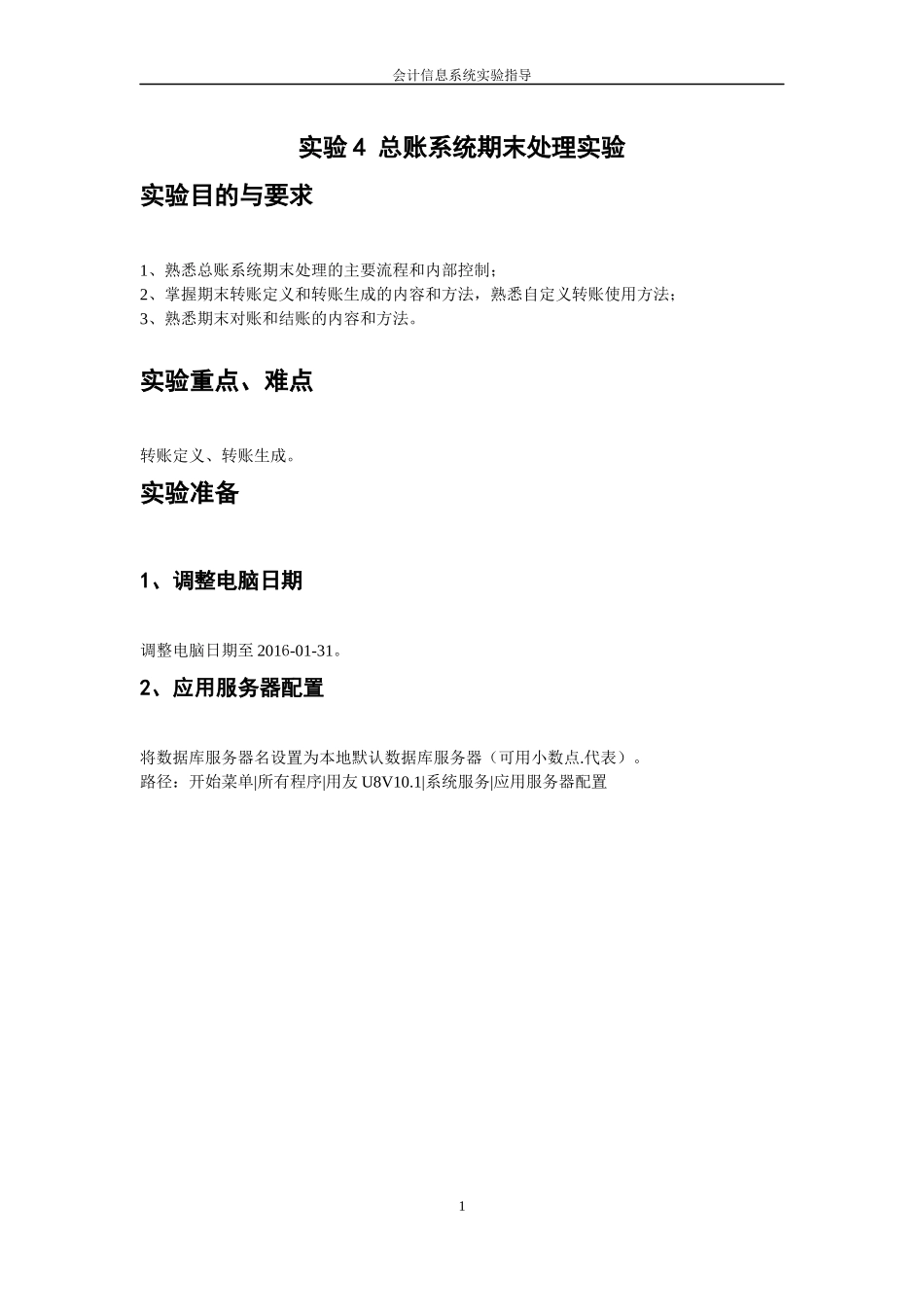 会计信息系统实验指导

实验 4  总账系统期末处理实验

实验目的与要求

1、熟悉总账系统期末处理的主要流程和内部控制；
2、掌握期末转账定义和转账生成的内容和方法，熟悉自定义转账使用方法；
3、熟悉期末对账和结账的内容和方法。

实验重点、难点

转账定义、转账生成。

实验准备

1、调整电脑日期

调整电脑日期至 2016-01-31。

2、应用服务器配置

将数据库服务器名设置为本地默认数据库服务器（可用小数点.代表）。
路径：开始菜单|所有程序|用友 U8V10.1|系统服务|应用服务器配置

1